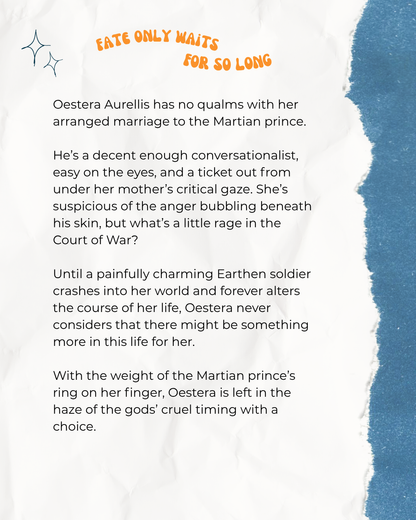 FATE ONLY WAITS
FOR SO LONG

Oestera Aurellis has no qualms with her arranged marriage to the Martian prince.

He’s a decent enough conversationalist, easy on the eyes, and a ticket out from under her mother’s critical gaze. She’s suspicious of the anger bubbling beneath his skin, but what’s a little rage in the Court of War?

Until a painfully charming Earthen soldier crashes into her world and forever alters the course of her life, Oestera never considers that there might be something more in this life for her.

With the weight of the Martian prince’s ring on her finger, Oestera is left in the haze of the gods’ cruel timing with a choice.